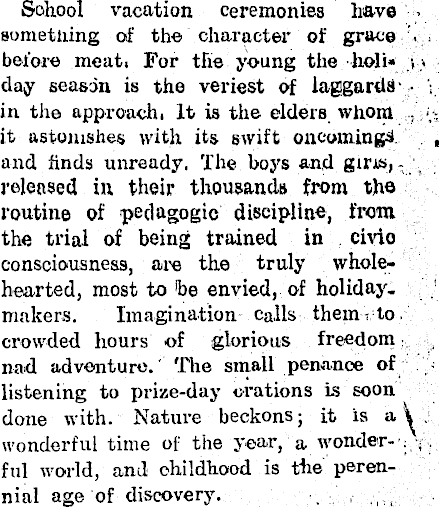 School vacation ceremonies have something of the character of grace before meat. For the young the holiday season is the veriest of laggards in the approach. It is the elders whom it astonishes with its swift oncomings and finds unready. The boys and girls, released in their thousands from the routine of pedagogic discipline, from the trial of being trained in civio consciousness, are the truly wholehearted, most to be envied, of holidaymakers. Imagination calls them to crowded hours of glorious freedom nad adventure. The small penance of listening to prize-day orations is soon done with. Nature beckons; it is a wonderful time of the year, a wonderful world, and childhood is the perennial age of discovery.